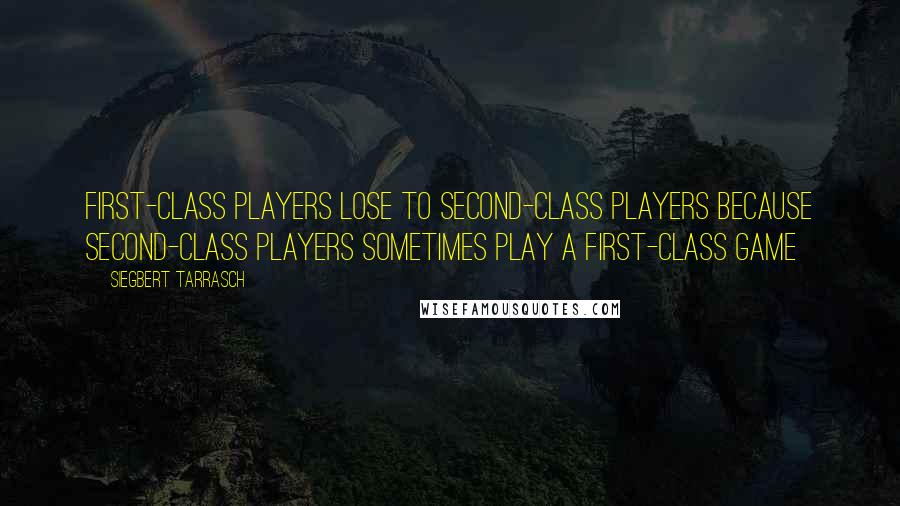 FIRST-CLASS PLAYERS LOSE TO SECOND-CLASS PLAYERS BECAUSE SECOND-CLASS PLAYERS SOMETIMES PLAY A FIRST-CLASS GAME

SIEGBERT TARRASCH

WISEFAMOUSQUOTES.COM